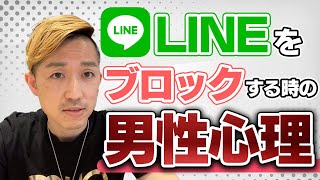 LINE

LINEを

ブロックする時の

男性心理